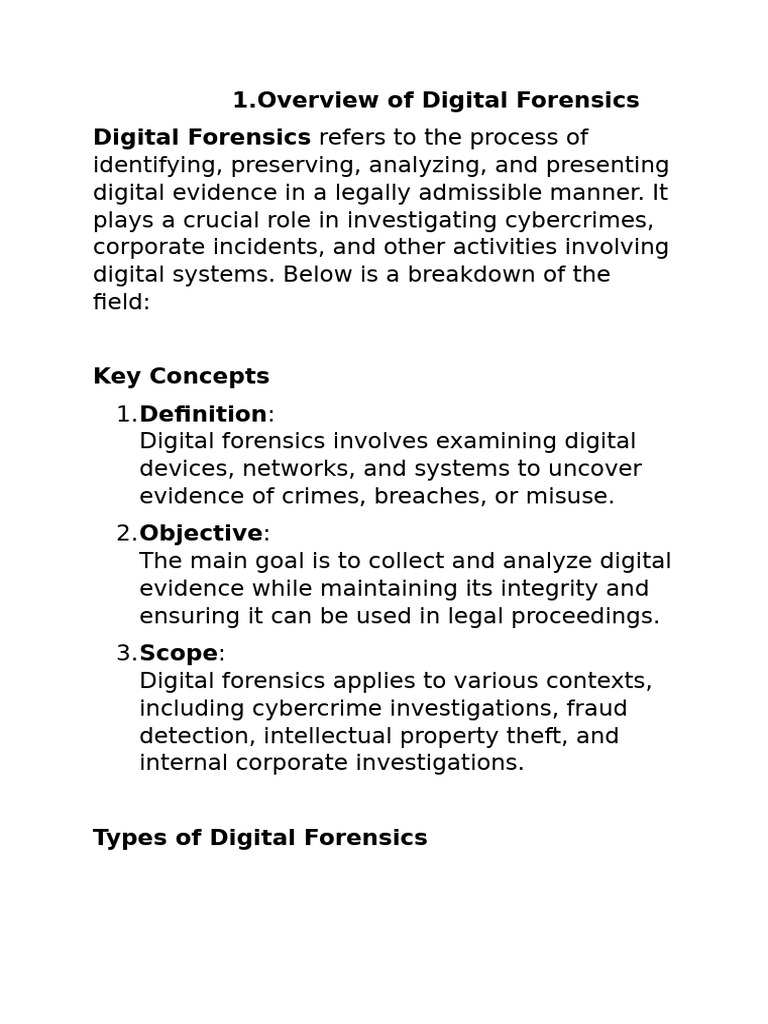 1.Overview of Digital Forensics

Digital Forensics refers to the process of identifying, preserving, analyzing, and presenting digital evidence in a legally admissible manner. It plays a crucial role in investigating cybercrimes, corporate incidents, and other activities involving digital systems. Below is a breakdown of the field:

Key Concepts

1. Definition:
Digital forensics involves examining digital devices, networks, and systems to uncover evidence of crimes, breaches, or misuse.

2. Objective:
The main goal is to collect and analyze digital evidence while maintaining its integrity and ensuring it can be used in legal proceedings.

3. Scope:
Digital forensics applies to various contexts, including cybercrime investigations, fraud detection, intellectual property theft, and internal corporate investigations.

Types of Digital Forensics